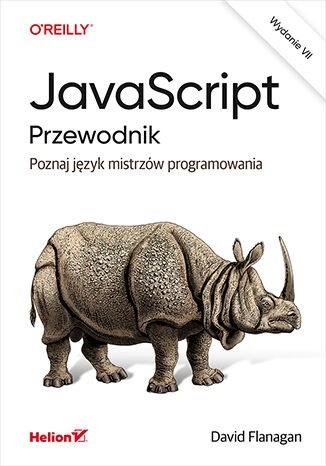 O'REILLY

Wydanie VII

JavaScript
Przewodnik
Poznaj język mistrzów programowania

Helion

David Flanagan